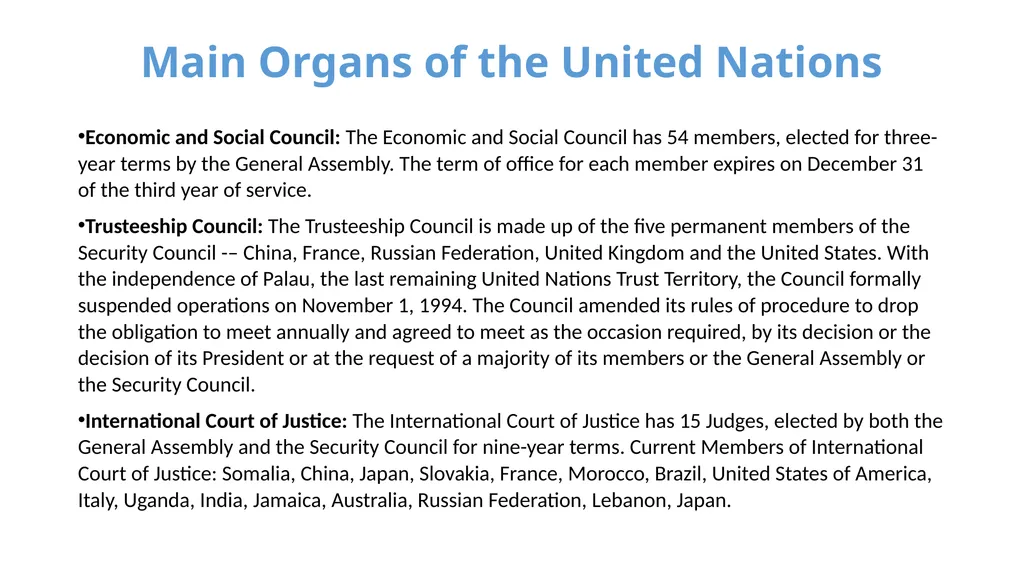 Main Organs of the United Nations

•Economic and Social Council: The Economic and Social Council has 54 members, elected for three-year terms by the General Assembly. The term of office for each member expires on December 31 of the third year of service.

•Trusteeship Council: The Trusteeship Council is made up of the five permanent members of the Security Council -– China, France, Russian Federation, United Kingdom and the United States. With the independence of Palau, the last remaining United Nations Trust Territory, the Council formally suspended operations on November 1, 1994. The Council amended its rules of procedure to drop the obligation to meet annually and agreed to meet as the occasion required, by its decision or the decision of its President or at the request of a majority of its members or the General Assembly or the Security Council.

•International Court of Justice: The International Court of Justice has 15 Judges, elected by both the General Assembly and the Security Council for nine-year terms. Current Members of International Court of Justice: Somalia, China, Japan, Slovakia, France, Morocco, Brazil, United States of America, Italy, Uganda, India, Jamaica, Australia, Russian Federation, Lebanon, Japan.